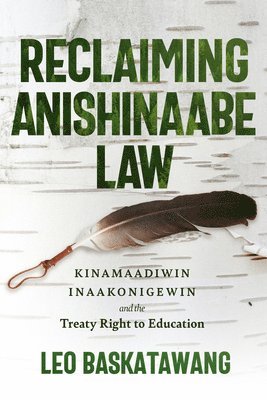 RECLAIMING ANISHINAABE LAW

KINAMAADIWIN INAAKONIGEWIN and the Treaty Right to Education

LEO BASKATAWANG